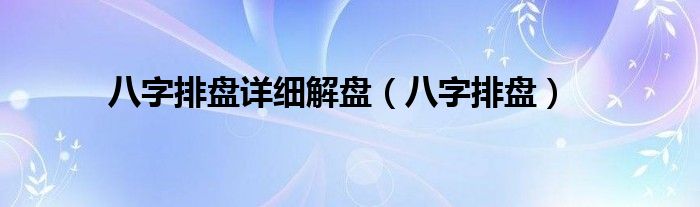 八字排盘详细解盘（八字排盘）